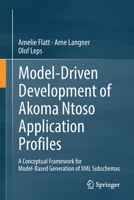 Amelie Flatt · Anne Langner
Olof Leps

Model-Driven Development of Akoma Ntoso Application Profiles

A Conceptual Framework for Model-Based Generation of XML Subschemas

Springer